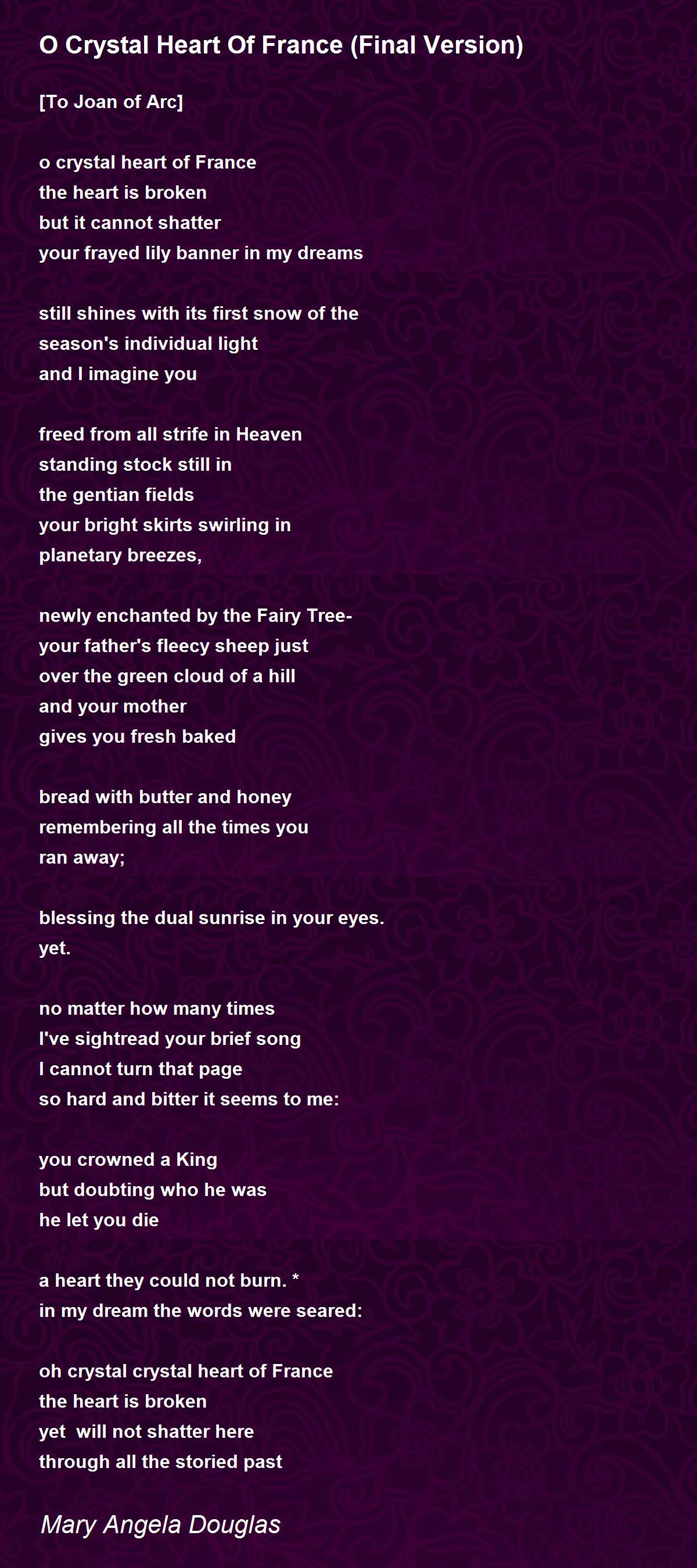 O Crystal Heart Of France (Final Version)

[To Joan of Arc]

o crystal heart of France
the heart is broken
but it cannot shatter
your frayed lily banner in my dreams

still shines with its first snow of the
season's individual light
and I imagine you

freed from all strife in Heaven
standing stock still in
the gentian fields
your bright skirts swirling in
planetary breezes,

newly enchanted by the Fairy Tree-
your father's fleecy sheep just
over the green cloud of a hill
and your mother
gives you fresh baked

bread with butter and honey
remembering all the times you
ran away;

blessing the dual sunrise in your eyes.
yet.

no matter how many times
I've sightread your brief song
I cannot turn that page
so hard and bitter it seems to me:

you crowned a King
but doubting who he was
he let you die

a heart they could not burn. *
in my dream the words were seared:

oh crystal crystal heart of France
the heart is broken
yet  will not shatter here
through all the storied past

Mary Angela Douglas